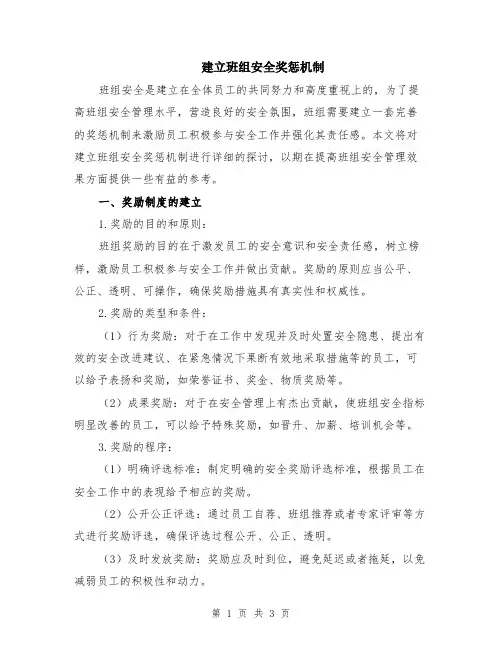 建立班组安全奖惩机制

班组安全是建立在全体员工的共同努力和高度重视上的，为了提高班组安全管理水平，营造良好的安全氛围，班组需要建立一套完善的奖惩机制来激励员工积极参与安全工作并强化其责任感。本文将对建立班组安全奖惩机制进行详细的探讨，以期在提高班组安全管理效果方面提供一些有益的参考。

一、奖励制度的建立

1.奖励的目的和原则：

班组奖励的目的在于激发员工的安全意识和安全责任感，树立榜样，激励员工积极参与安全工作并做出贡献。奖励的原则应当公平、公正、透明、可操作，确保奖励措施具有真实性和权威性。

2.奖励的类型和条件：

（1）行为奖励：对于在工作中发现并及时处置安全隐患、提出有效的安全改进建议、在紧急情况下果断有效地采取措施等的员工，可以给予表扬和奖励，如荣誉证书、奖金、物质奖励等。

（2）成果奖励：对于在安全管理上有杰出贡献，使班组安全指标明显改善的员工，可以给予特殊奖励，如晋升、加薪、培训机会等。

3.奖励的程序：

（1）明确评选标准：制定明确的安全奖励评选标准，根据员工在安全工作中的表现给予相应的奖励。

（2）公开公正评选：通过员工自荐、班组推荐或者专家评审等方式进行奖励评选，确保评选过程公开、公正、透明。

（3）及时发放奖励：奖励应及时到位，避免延迟或者拖延，以免减弱员工的积极性和动力。

第 1 页 共 3 页